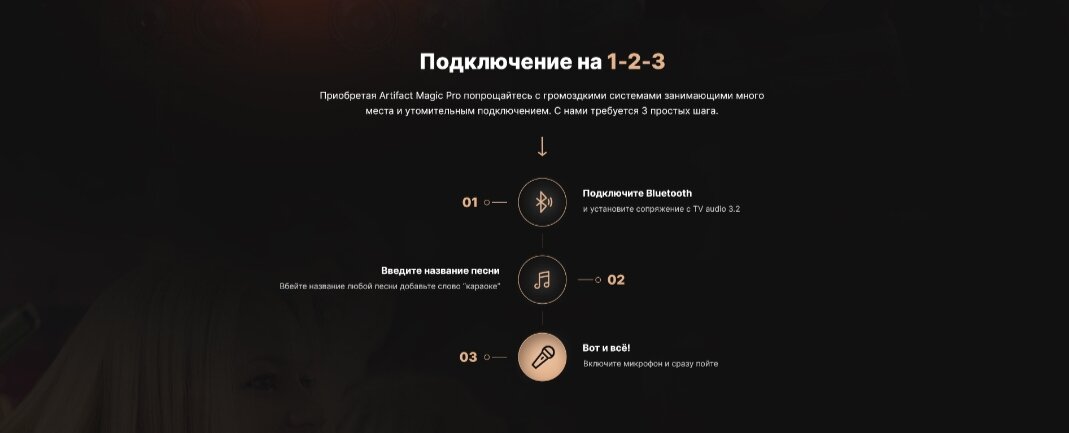 Подключение на 1-2-3

Приобретая Artifact Magic Pro попрощайтесь с громоздкими системами занимающими много места и утомительным подключением. С нами требуется 3 простых шага.

↓

01

Подключите Bluetooth
и установите сопряжение с TV audio 3.2

Введите название песни
Вбейте название любой песни добавьте слово "караоке"

02

03

Вот и всё!
Включите микрофон и сразу пойте